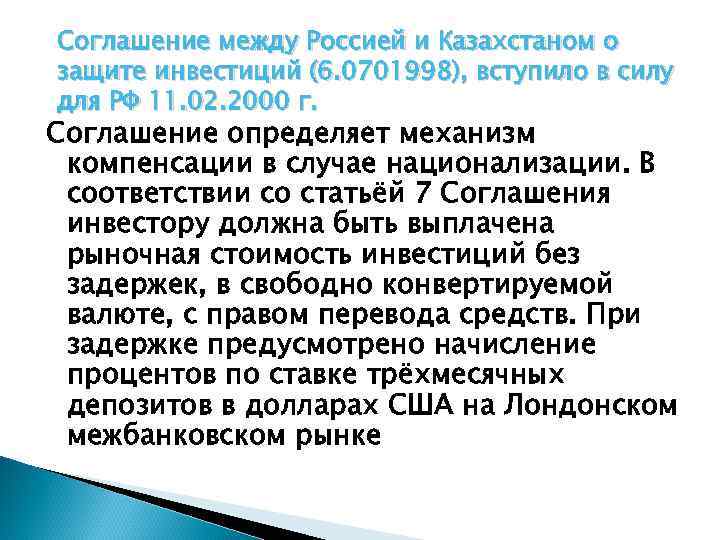 Соглашение между Россией и Казахстаном о защите инвестиций (6.0701998), вступило в силу для РФ 11.02.2000 г.

Соглашение определяет механизм компенсации в случае национализации. В соответствии со статьёй 7 Соглашения инвестору должна быть выплачена рыночная стоимость инвестиций без задержек, в свободно конвертируемой валюте, с правом перевода средств. При задержке предусмотрено начисление процентов по ставке трёхмесячных депозитов в долларах США на Лондонском межбанковском рынке